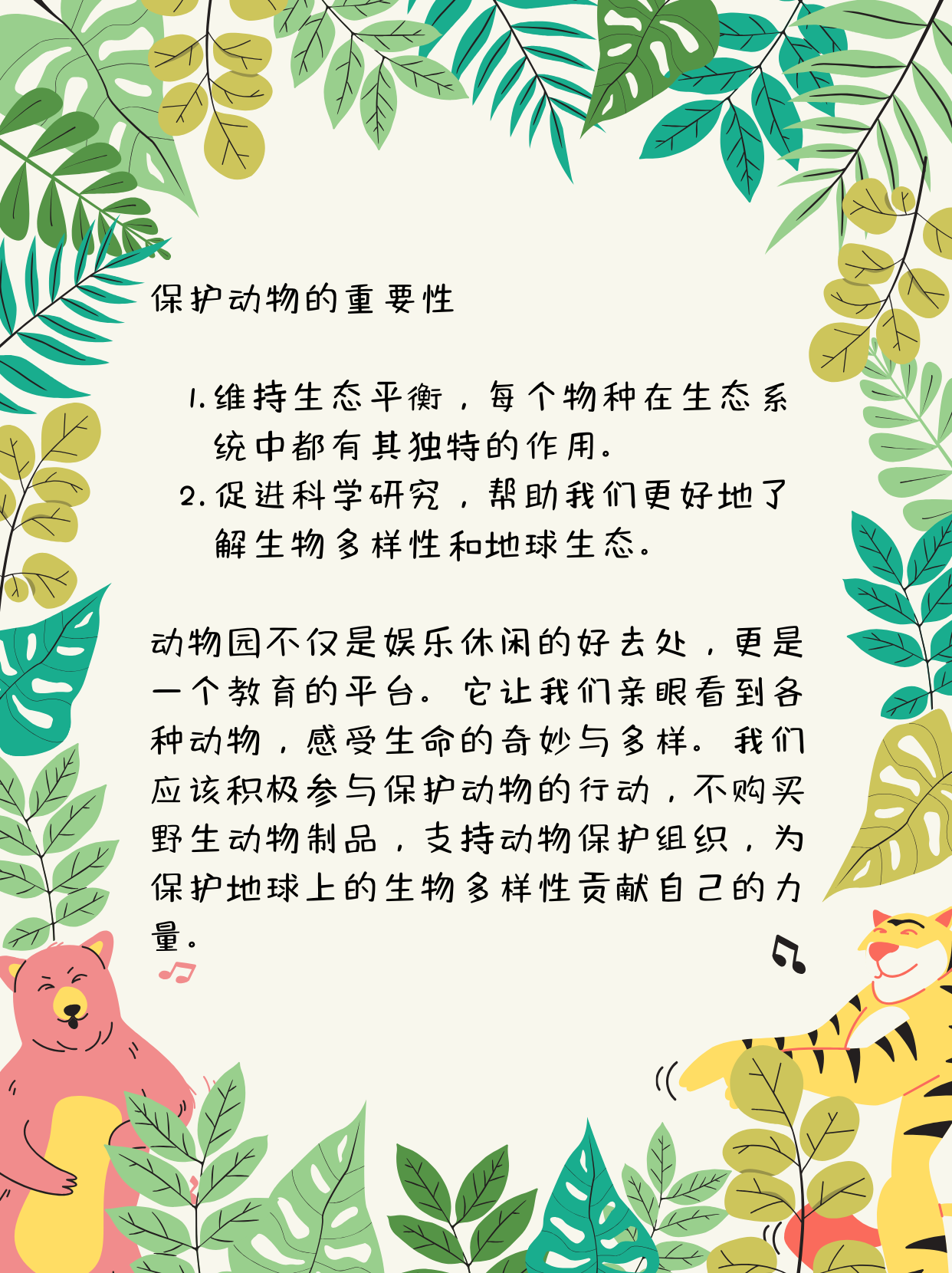 保护动物的重要性

1. 维持生态平衡，每个物种在生态系统中都有其独特的作用。
2. 促进科学研究，帮助我们更好地了解生物多样性和地球生态。

动物园不仅是娱乐休闲的好去处，更是一个教育的平台。它让我们亲眼看到各种动物，感受生命的奇妙与多样。我们应该积极参与保护动物的行动，不购买野生动物制品，支持动物保护组织，为保护地球上的生物多样性贡献自己的力量。